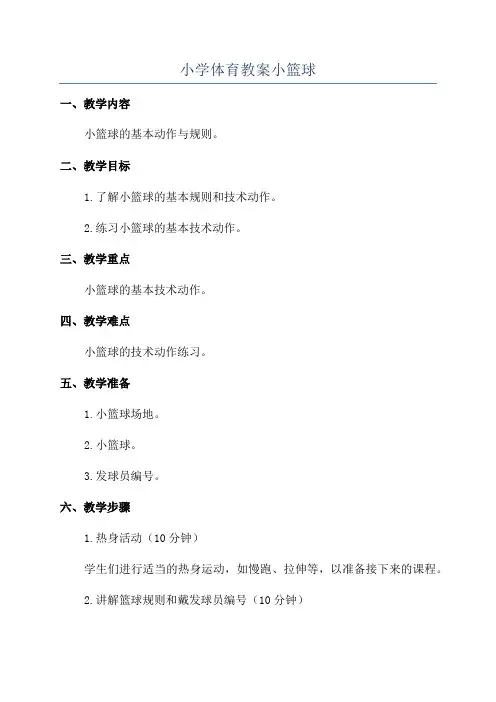 小学体育教案小篮球

一、教学内容

小篮球的基本动作与规则。

二、教学目标

1. 了解小篮球的基本规则和技术动作。

2. 练习小篮球的基本技术动作。

三、教学重点

小篮球的基本技术动作。

四、教学难点

小篮球的技术动作练习。

五、教学准备

1. 小篮球场地。

2. 小篮球。

3. 发球员编号。

六、教学步骤

1. 热身活动（10 分钟）

学生们进行适当的热身运动，如慢跑、拉伸等，以准备接下来的课程。

2. 讲解篮球规则和戴发球员编号（10 分钟）